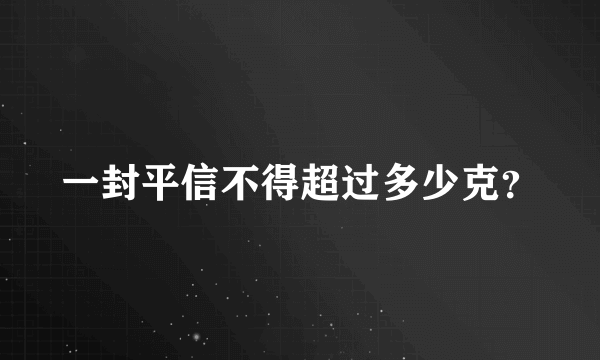 一封平信不得超过多少克?